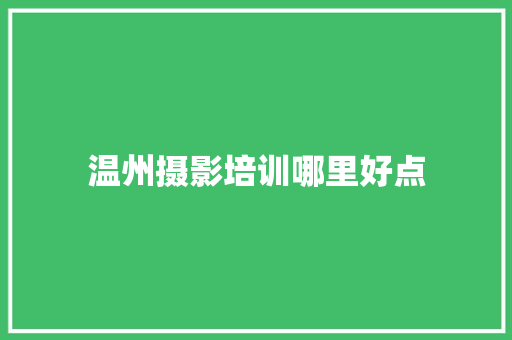 温州摄影培训哪里好点